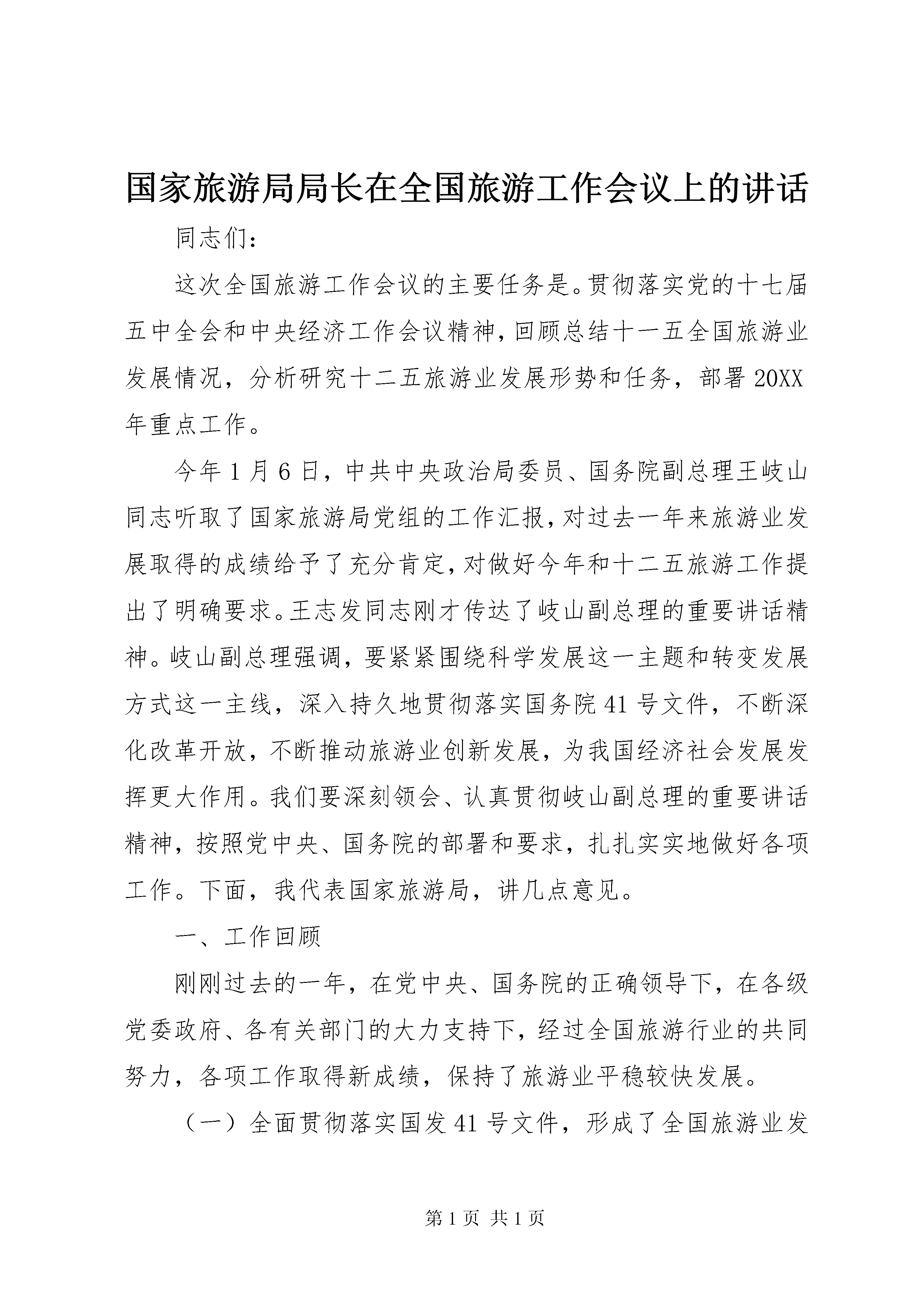 国家旅游局局长在全国旅游工作会议上的讲话

同志们：

这次全国旅游工作会议的主要任务是。贯彻落实党的十七届五中全会和中央经济工作会议精神，回顾总结十一五全国旅游业发展情况，分析研究十二五旅游业发展形势和任务，部署20XX年重点工作。

今年1月6日，中共中央政治局委员、国务院副总理王岐山同志听取了国家旅游局党组的工作汇报，对过去一年来旅游业发展取得的成绩给予了充分肯定，对做好今年和十二五旅游工作提出了明确要求。王志发同志刚才传达了岐山副总理的重要讲话精神。岐山副总理强调，要紧紧围绕科学发展这一主题和转变发展方式这一主线，深入持久地贯彻落实国务院41号文件，不断深化改革开放，不断推动旅游业创新发展，为我国经济社会发展发挥更大作用。我们要深刻领会、认真贯彻岐山副总理的重要讲话精神，按照党中央、国务院的部署和要求，扎扎实实地做好各项工作。下面，我代表国家旅游局，讲几点意见。

一、工作回顾

刚刚过去的一年，在党中央、国务院的正确领导下，在各级党委政府、各有关部门的大力支持下，经过全国旅游行业的共同努力，各项工作取得新成绩，保持了旅游业平稳较快发展。

（一）全面贯彻落实国发41号文件，形成了全国旅游业发

第1页 共1页